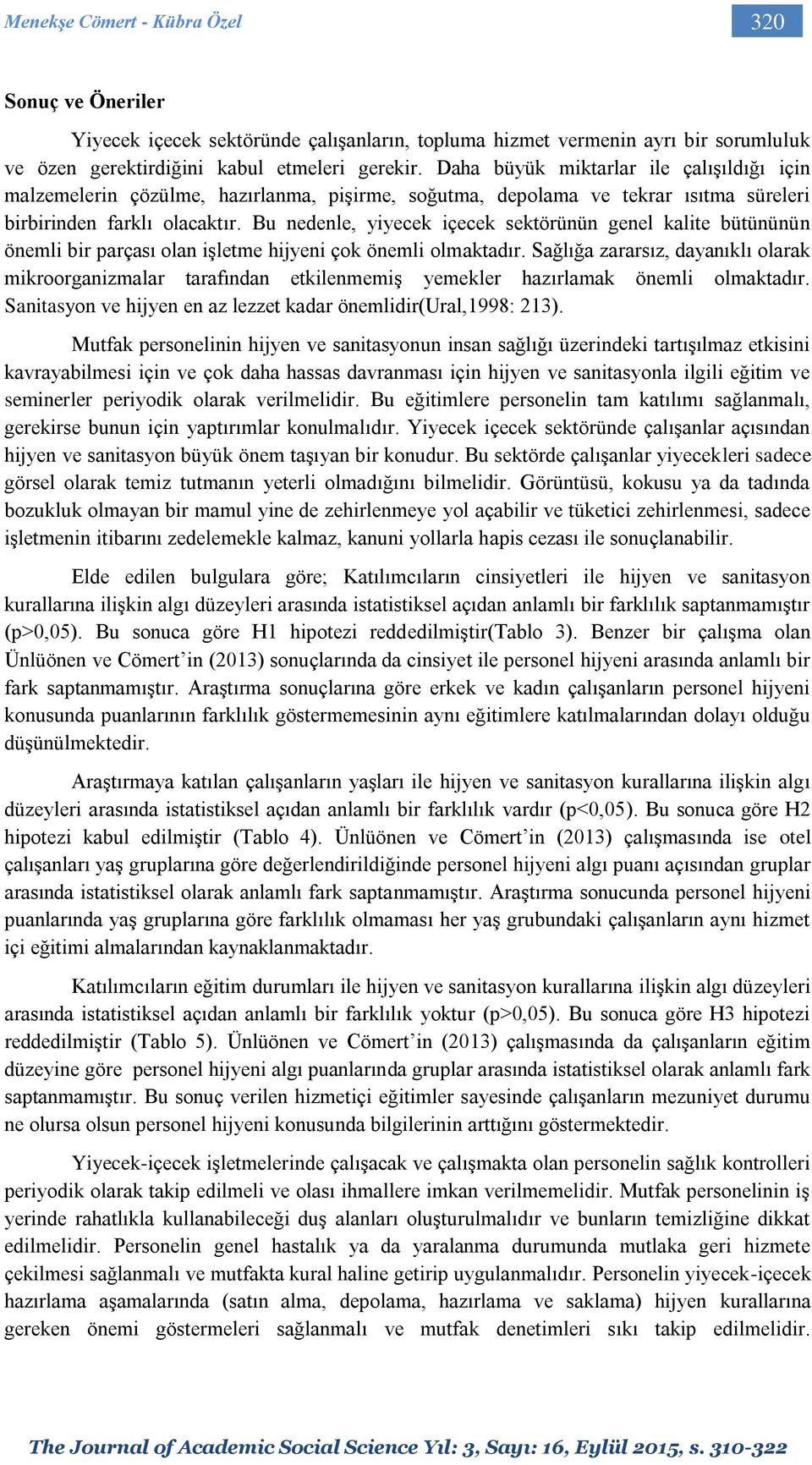 Menekşe Cömert - Kübra Özel

320

Sonuç ve Öneriler

Yiyecek içecek sektöründe çalışanların, topluma hizmet vermenin ayrı bir sorumluluk ve özen gerektirdiğini kabul etmeleri gerekir. Daha büyük miktarlar ile çalışıldığı için malzemelerin çözülme, hazırlanma, pişirme, soğutma, depolama ve tekrar ısıtma süreleri birbirinden farklı olacaktır. Bu nedenle, yiyecek içecek sektörünün genel kalite bütününün önemli bir parçası olan işletme hijyeni çok önemli olmaktadır. Sağlığa zararsız, dayanıklı olarak mikroorganizmalar tarafından etkilenmemiş yemekler hazırlamak önemli olmaktadır. Sanitasyon ve hijyen en az lezzet kadar önemlidir(Ural,1998: 213).

Mutfak personelinin hijyen ve sanitasyonun insan sağlığı üzerindeki tartışılmaz etkisini kavrayabilmesi için ve çok daha hassas davranması için hijyen ve sanitasyonla ilgili eğitim ve seminerler periyodik olarak verilmelidir. Bu eğitimlere personelin tam katılımı sağlanmalı, gerekirse bunun için yaptırımlar konulmalıdır. Yiyecek içecek sektöründe çalışanlar açısından hijyen ve sanitasyon büyük önem taşıyan bir konudur. Bu sektörde çalışanlar yiyecekleri sadece görsel olarak temiz tutmanın yeterli olmadığını bilmelidir. Görüntüsü, kokusu ya da tadında bozukluk olmayan bir mamul yine de zehirlenmeye yol açabilir ve tüketici zehirlenmesi, sadece işletmenin itibarını zedelemekle kalmaz, kanuni yollarla hapis cezası ile sonuçlanabilir.

Elde edilen bulgulara göre; Katılımcıların cinsiyetleri ile hijyen ve sanitasyon kurallarına ilişkin algı düzeyleri arasında istatistiksel açıdan anlamlı bir farklılık saptanmamıştır (p>0,05). Bu sonuca göre H1 hipotezi reddedilmiştir(Tablo 3). Benzer bir çalışma olan Ünlüönen ve Cömert'in (2013) sonuçlarında da cinsiyet ile personel hijyeni arasında anlamlı bir fark saptanmamıştır. Araştırma sonuçlarına göre erkek ve kadın çalışanların personel hijyeni konusunda puanlarının farklılık göstermemesinin aynı eğitimlere katılmalarından dolayı olduğu düşünülmektedir.

Araştırmaya katılan çalışanların yaşları ile hijyen ve sanitasyon kurallarına ilişkin algı düzeyleri arasında istatistiksel açıdan anlamlı bir farklılık vardır (p<0,05). Bu sonuca göre H2 hipotezi kabul edilmiştir (Tablo 4). Ünlüönen ve Cömert'in (2013) çalışmasında ise otel çalışanları yaş gruplarına göre değerlendirildiğinde personel hijyeni algı puanı açısından gruplar arasında istatistiksel olarak anlamlı fark saptanmamıştır. Araştırma sonucunda personel hijyeni puanlarında yaş gruplarına göre farklılık olmaması her yaş grubundaki çalışanların aynı hizmet içi eğitimi almalarından kaynaklanmaktadır.

Katılımcıların eğitim durumları ile hijyen ve sanitasyon kurallarına ilişkin algı düzeyleri arasında istatistiksel açıdan anlamlı bir farklılık yoktur (p>0,05). Bu sonuca göre H3 hipotezi reddedilmiştir (Tablo 5). Ünlüönen ve Cömert'in (2013) çalışmasında da çalışanların eğitim düzeyine göre personel hijyeni algı puanlarında gruplar arasında istatistiksel olarak anlamlı fark saptanmamıştır. Bu sonuç verilen hizmetiçi eğitimler sayesinde çalışanların mezuniyet durumu ne olursa olsun personel hijyeni konusunda bilgilerinin arttığını göstermektedir.

Yiyecek-içecek işletmelerinde çalışacak ve çalışmakta olan personelin sağlık kontrolleri periyodik olarak takip edilmeli ve olası ihmallere imkan verilmemelidir. Mutfak personelinin iş yerinde rahatlıkla kullanabileceği duş alanları oluşturulmalıdır ve bunların temizliğine dikkat edilmelidir. Personelin genel hastalık ya da yaralanma durumunda mutlaka geri hizmete çekilmesi sağlanmalı ve mutfakta kural haline getirip uygulanmalıdır. Personelin yiyecek-içecek hazırlama aşamalarında (satın alma, depolama, hazırlama ve saklama) hijyen kurallarına gereken önemi göstermeleri sağlanmalı ve mutfak denetimleri sıkı takip edilmelidir.

The Journal of Academic Social Science Yıl: 3, Sayı: 16, Eylül 2015, s. 310-322